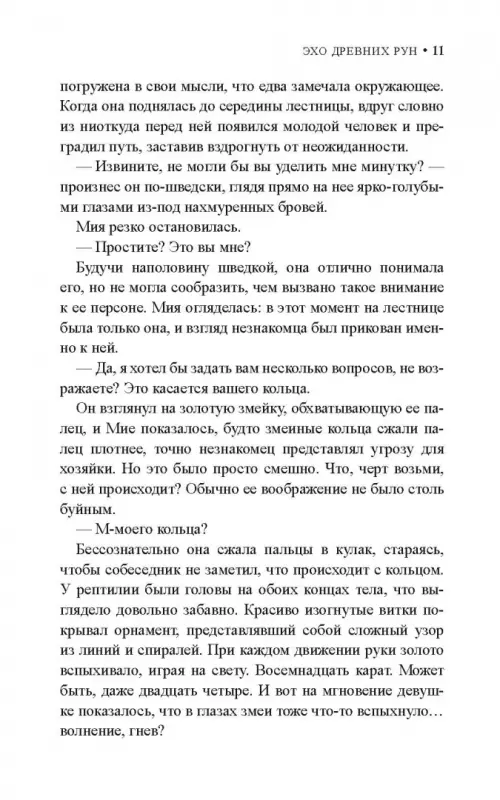 ЭХО ДРЕВНИХ РУН • 11

погружена в свои мысли, что едва замечала окружающее. Когда она поднялась до середины лестницы, вдруг словно из ниоткуда перед ней появился молодой человек и преградил путь, заставив вздрогнуть от неожиданности.

— Извините, не могли бы вы уделить мне минутку? — произнес он по-шведски, глядя прямо на нее ярко-голубыми глазами из-под нахмуренных бровей.

Мия резко остановилась.

— Простите? Это вы мне?

Будучи наполовину шведкой, она отлично понимала его, но не могла сообразить, чем вызвано такое внимание к ее персоне. Мия огляделась: в этот момент на лестнице была только она, и взгляд незнакомца был прикован именно к ней.

— Да, я хотел бы задать вам несколько вопросов, не возражаете? Это касается вашего кольца.

Он взглянул на золотую змейку, обхватывающую ее палец, и Мие показалось, будто змеиные кольца сжали палец плотнее, точно незнакомец представлял угрозу для хозяйки. Но это было просто смешно. Что, черт возьми, с ней происходит? Обычно ее воображение не было столь буйным.

— М-моего кольца?

Бессознательно она сжала пальцы в кулак, стараясь, чтобы собеседник не заметил, что происходит с кольцом. У рептилии были головы на обоих концах тела, что выглядело довольно забавно. Красиво изогнутые витки покрывал орнамент, представлявший собой сложный узор из линий и спиралей. При каждом движении руки золото вспыхивало, играя на свету. Восемнадцать карат. Может быть, даже двадцать четыре. И вот на мгновение девушке показалось, что в глазах змеи тоже что-то вспыхнуло… волнение, гнев?